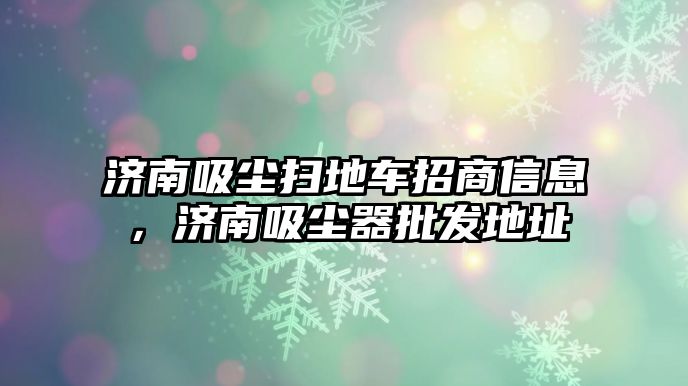 济南吸尘扫地车招商信息，济南吸尘器批发地址